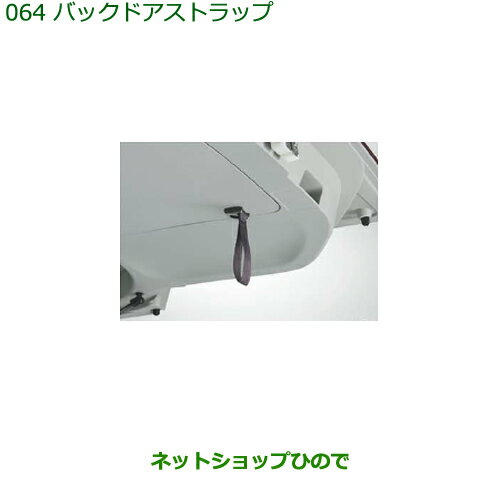 064 バックドアストラップ

ネットショップひので